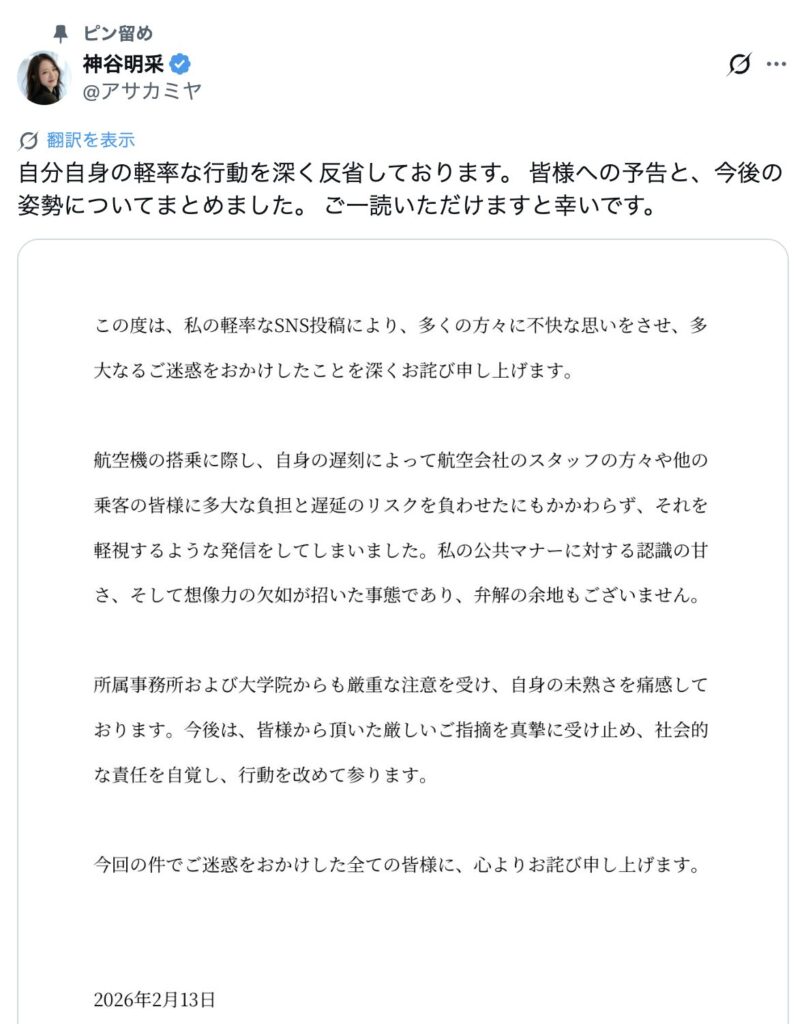 ピン留め
神谷明采
@アサカミヤ

翻訳を表示
自分自身の軽率な行動を深く反省しております。 皆様への予告と、今後の姿勢についてまとめました。 ご一読いただけますと幸いです。

この度は、私の軽率なSNS投稿により、多くの方々に不快な思いをさせ、多大なるご迷惑をおかけしたことを深くお詫び申し上げます。

航空機の搭乗に際し、自身の遅刻によって航空会社のスタッフの方々や他の乗客の皆様に多大な負担と遅延のリスクを負わせたにもかかわらず、それを軽視するような発信をしてしまいました。私の公共マナーに対する認識の甘さ、そして想像力の欠如が招いた事態であり、弁解の余地もございません。

所属事務所および大学院からも厳重な注意を受け、自身の未熟さを痛感しております。今後は、皆様から頂いた厳しいご指摘を真摯に受け止め、社会的な責任を自覚し、行動を改めて参ります。

今回の件でご迷惑をおかけした全ての皆様に、心よりお詫び申し上げます。

2026年2月13日